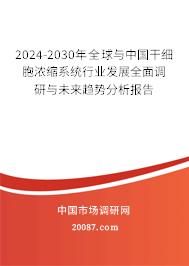 2024-2030年全球与中国干细胞浓缩系统行业发展全面调研与未来趋势分析报告

中国市场调研网

20087.com